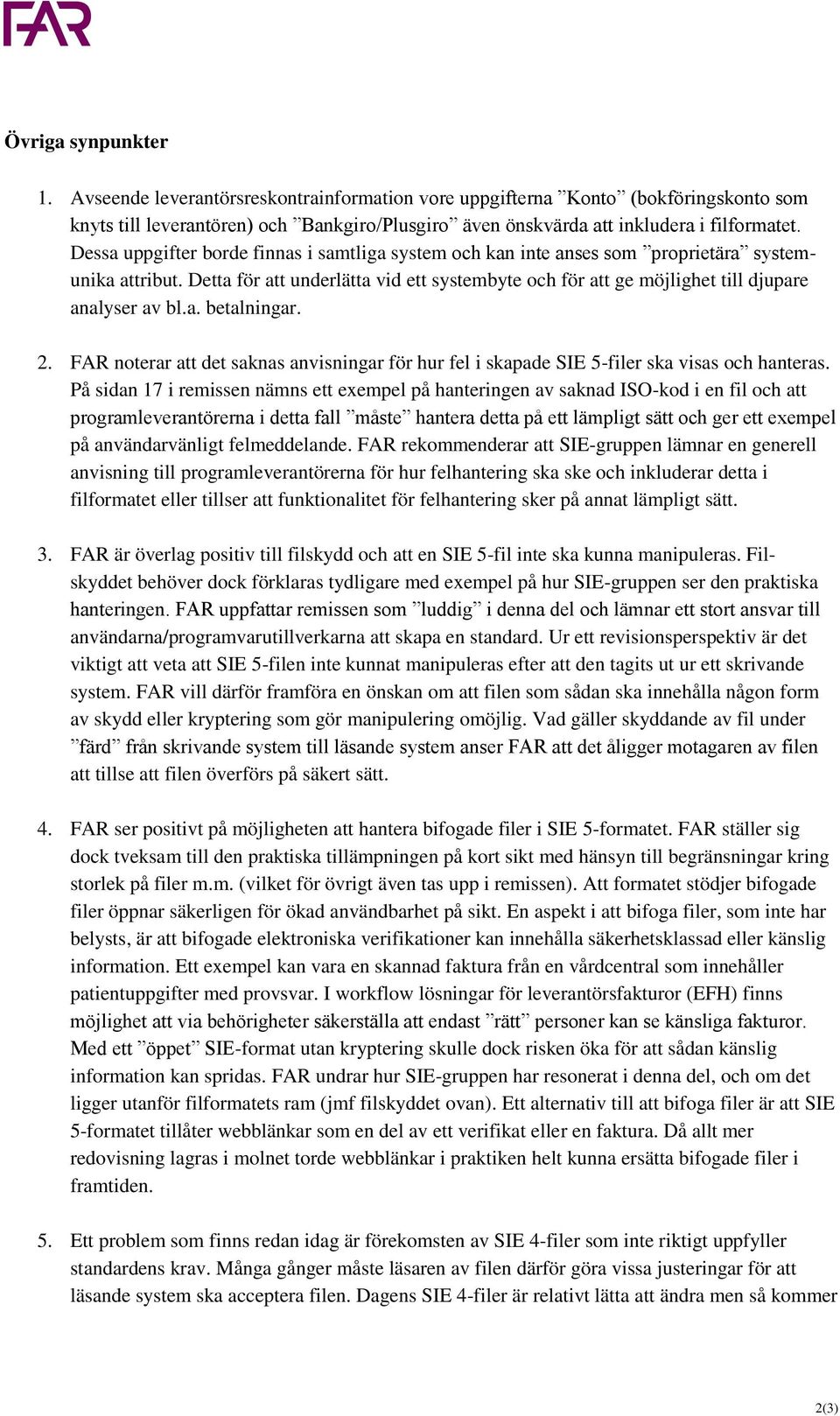 FAR

Övriga synpunkter

1. Avseende leverantörsreskontrainformation vore uppgifterna ”Konto” (bokföringskonto som knyts till leverantören) och ”Bankgiro/Plusgiro” även önskvärda att inkludera i filformatet. Dessa uppgifter borde finnas i samtliga system och kan inte anses som ”proprietära” systemunika attribut. Detta för att underlätta vid ett systembyte och för att ge möjlighet till djupare analyser av bl.a. betalningar.

2. FAR noterar att det saknas anvisningar för hur fel i skapade SIE 5-filer ska visas och hanteras. På sidan 17 i remissen nämns ett exempel på hanteringen av saknad ISO-kod i en fil och att programleverantörerna i detta fall ”måste” hantera detta på ett lämpligt sätt och ger ett exempel på användarvänligt felmeddelande. FAR rekommenderar att SIE-gruppen lämnar en generell anvisning till programleverantörerna för hur felhantering ska ske och inkluderar detta i filformatet eller tillser att funktionalitet för felhantering sker på annat lämpligt sätt.

3. FAR är överlag positiv till filskydd och att en SIE 5-fil inte ska kunna manipuleras. Filskyddet behöver dock förklaras tydligare med exempel på hur SIE-gruppen ser den praktiska hanteringen. FAR uppfattar remissen som ”luddig” i denna del och lämnar ett stort ansvar till användarna/programvarutillverkarna att skapa en standard. Ur ett revisionsperspektiv är det viktigt att veta att SIE 5-filen inte kunnat manipuleras efter att den tagits ut ur ett skrivande system. FAR vill därför framföra en önskan om att filen som sådan ska innehålla någon form av skydd eller kryptering som gör manipulering omöjlig. Vad gäller skyddande av fil under ”färd” från skrivande system till läsande system anser FAR att det åligger motagaren av filen att tillse att filen överförs på säkert sätt.

4. FAR ser positivt på möjligheten att hantera bifogade filer i SIE 5-formatet. FAR ställer sig dock tveksam till den praktiska tillämpningen på kort sikt med hänsyn till begränsningar kring storlek på filer m.m. (vilket för övrigt även tas upp i remissen). Att formatet stödjer bifogade filer öppnar säkerligen för ökad användbarhet på sikt. En aspekt i att bifoga filer, som inte har belysts, är att bifogade elektroniska verifikationer kan innehålla säkerhetsklassad eller känslig information. Ett exempel kan vara en skannad faktura från en vårdcentral som innehåller patientuppgifter med provsvar. I workflow lösningar för leverantörsfakturor (EFH) finns möjlighet att via behörigheter säkerställa att endast ”rätt” personer kan se känsliga fakturor. Med ett ”öppet” SIE-format utan kryptering skulle dock risken öka för att sådan känslig information kan spridas. FAR undrar hur SIE-gruppen har resonerat i denna del, och om det ligger utanför filformatets ram (jmf filskyddet ovan). Ett alternativ till att bifoga filer är att SIE 5-formatet tillåter webblänkar som en del av ett verifikat eller en faktura. Då allt mer redovisning lagras i molnet torde webblänkar i praktiken helt kunna ersätta bifogade filer i framtiden.

5. Ett problem som finns redan idag är förekomsten av SIE 4-filer som inte riktigt uppfyller standardens krav. Många gånger måste läsaren av filen därför göra vissa justeringar för att läsande system ska acceptera filen. Dagens SIE 4-filer är relativt lätta att ändra men så kommer

2(3)